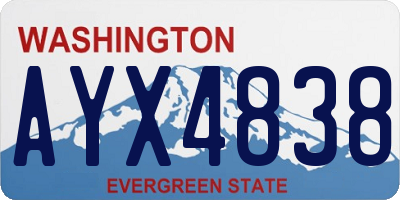 WASHINGTON

AYX4838

EVERGREEN STATE